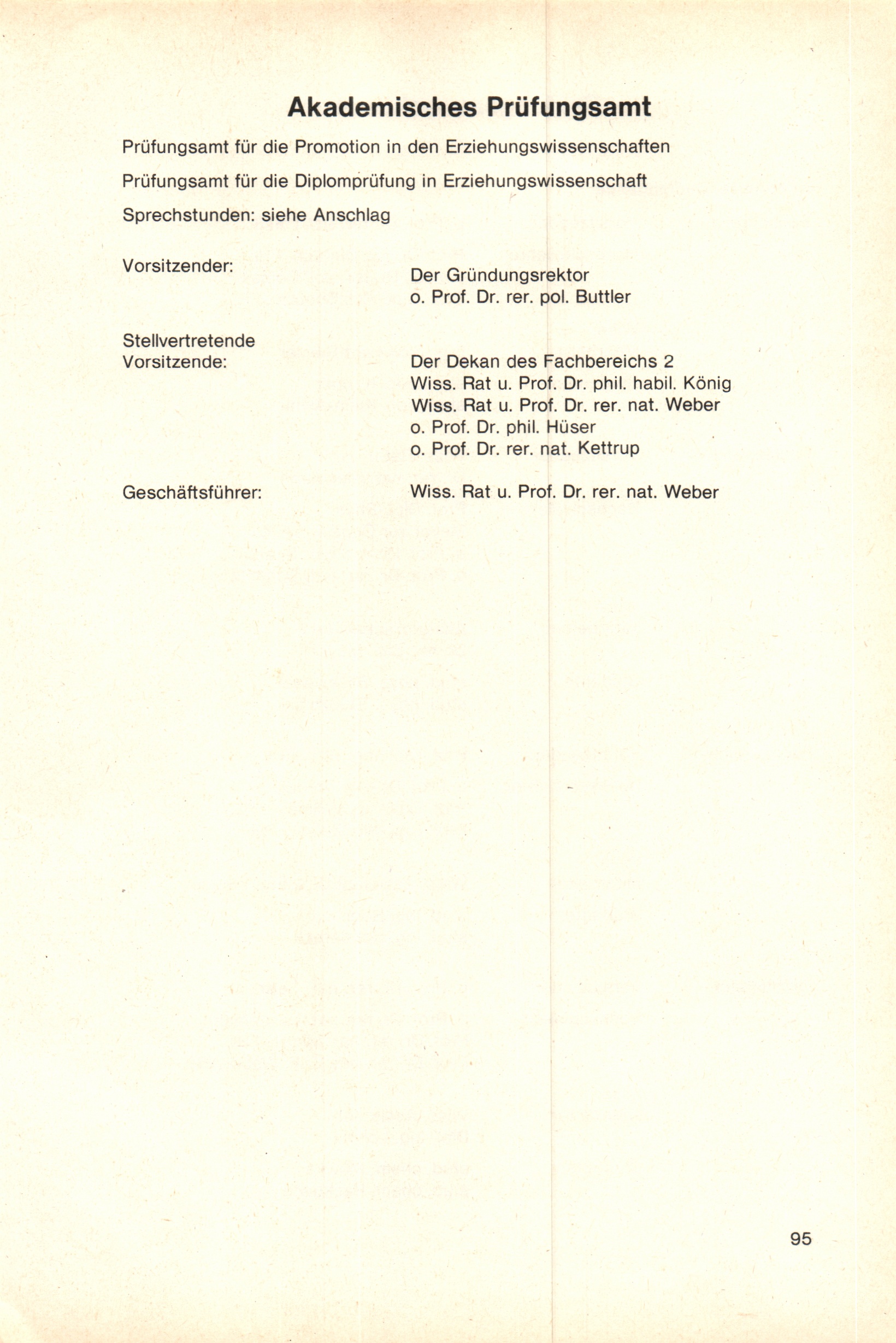 Akademisches Prüfungsamt

Prüfungsamt für die Promotion in den Erziehungswissenschaften

Prüfungsamt für die Diplomprüfung in Erziehungswissenschaft

Sprechstunden: siehe Anschlag

Vorsitzender:

Der Gründungsrektor
o. Prof. Dr. rer. pol. Buttler

Stellvertretende Vorsitzende:

Der Dekan des Fachbereichs 2
Wiss. Rat u. Prof. Dr. phil. habil. König
Wiss. Rat u. Prof. Dr. rer. nat. Weber
o. Prof. Dr. phil. Hüser
o. Prof. Dr. rer. nat. Kettrup

Geschäftsführer:

Wiss. Rat u. Prof. Dr. rer. nat. Weber

95